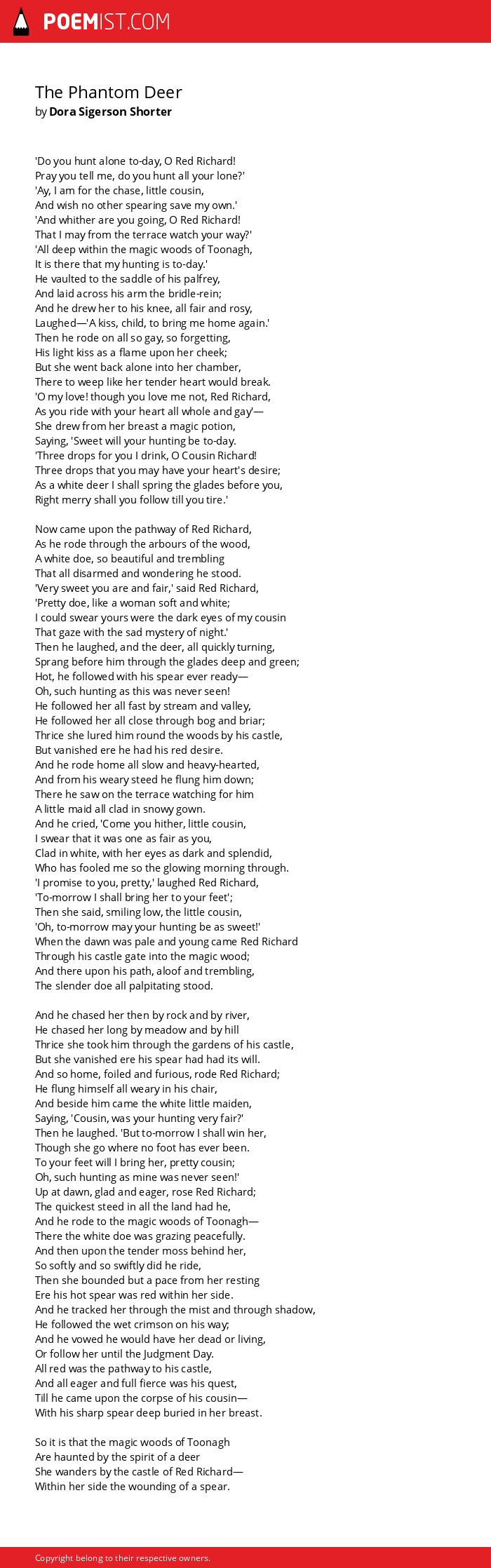 POEMIST.COM

The Phantom Deer
by Dora Sigerson Shorter

'Do you hunt alone to-day, O Red Richard!
Pray you tell me, do you hunt all your lone?'
'Ay, I am for the chase, little cousin,
And wish no other spearing save my own.'
'And whither are you going, O Red Richard!
That I may from the terrace watch your way?'
'All deep within the magic woods of Toonagh,
It is there that my hunting is to-day.'
He vaulted to the saddle of his palfrey,
And laid across his arm the bridle-rein;
And he drew her to his knee, all fair and rosy,
Laughed—'A kiss, child, to bring me home again.'
Then he rode on all so gay, so forgetting,
His light kiss as a flame upon her cheek;
But she went back alone into her chamber,
There to weep like her tender heart would break.
'O my love! though you love me not, Red Richard,
As you ride with your heart all whole and gay'—
She drew from her breast a magic potion,
Saying, 'Sweet will your hunting be to-day.
'Three drops for you I drink, O Cousin Richard!
Three drops that you may have your heart's desire;
As a white deer I shall spring the glades before you,
Right merry shall you follow till you tire.'

Now came upon the pathway of Red Richard,
As he rode through the arbours of the wood,
A white doe, so beautiful and trembling
That all disarmed and wondering he stood.
'Very sweet you are and fair,' said Red Richard,
'Pretty doe, like a woman soft and white;
I could swear yours were the dark eyes of my cousin
That gaze with the sad mystery of night.'
Then he laughed, and the deer, all quickly turning,
Sprang before him through the glades deep and green;
Hot, he followed with his spear ever ready—
Oh, such hunting as this was never seen!
He followed her all fast by stream and valley,
He followed her all close through bog and briar;
Thrice she lured him round the woods by his castle,
But vanished ere he had his red desire.
And he rode home all slow and heavy-hearted,
And from his weary steed he flung him down;
There he saw on the terrace watching for him
A little maid all clad in snowy gown.
And he cried, 'Come you hither, little cousin,
I swear that it was one as fair as you,
Clad in white, with her eyes as dark and splendid,
Who has fooled me so the glowing morning through.
'I promise to you, pretty,' laughed Red Richard,
'To-morrow I shall bring her to your feet';
Then she said, smiling low, the little cousin,
'Oh, to-morrow may your hunting be as sweet!'
When the dawn was pale and young came Red Richard
Through his castle gate into the magic wood;
And there upon his path, aloof and trembling,
The slender doe all palpitating stood.

And he chased her then by rock and by river,
He chased her long by meadow and by hill
Thrice she took him through the gardens of his castle,
But she vanished ere his spear had had its will.
And so home, foiled and furious, rode Red Richard;
He flung himself all weary in his chair,
And beside him came the white little maiden,
Saying, 'Cousin, was your hunting very fair?'
Then he laughed. 'But to-morrow I shall win her,
Though she go where no foot has ever been.
To your feet will I bring her, pretty cousin;
Oh, such hunting as mine was never seen!'
Up at dawn, glad and eager, rose Red Richard;
The quickest steed in all the land had he,
And he rode to the magic woods of Toonagh—
There the white doe was grazing peacefully.
And then upon the tender moss behind her,
So softly and so swiftly did he ride,
Then she bounded but a pace from her resting
Ere his hot spear was red within her side.
And he tracked her through the mist and through shadow,
He followed the wet crimson on his way;
And he vowed he would have her dead or living,
Or follow her until the Judgment Day.
All red was the pathway to his castle,
And all eager and full fierce was his quest,
Till he came upon the corpse of his cousin—
With his sharp spear deep buried in her breast.

So it is that the magic woods of Toonagh
Are haunted by the spirit of a deer
She wanders by the castle of Red Richard—
Within her side the wounding of a spear.

Copyright belong to their respective owners.